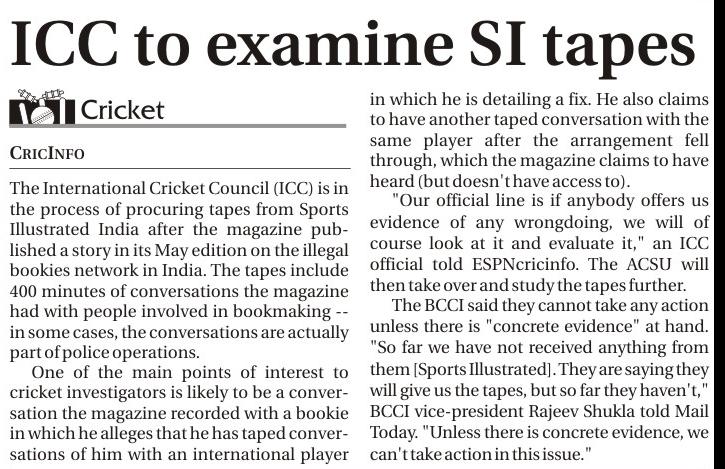 ICC to examine SI tapes

Cricket

CRICINFO

The International Cricket Council (ICC) is in the process of procuring tapes from Sports Illustrated India after the magazine published a story in its May edition on the illegal bookies network in India. The tapes include 400 minutes of conversations the magazine had with people involved in bookmaking -- in some cases, the conversations are actually part of police operations.

One of the main points of interest to cricket investigators is likely to be a conversation the magazine recorded with a bookie in which he alleges that he has taped conversations of him with an international player in which he is detailing a fix. He also claims to have another taped conversation with the same player after the arrangement fell through, which the magazine claims to have heard (but doesn't have access to).

"Our official line is if anybody offers us evidence of any wrongdoing, we will of course look at it and evaluate it," an ICC official told ESPNcricinfo. The ACSU will then take over and study the tapes further.

The BCCI said they cannot take any action unless there is "concrete evidence" at hand. "So far we have not received anything from them [Sports Illustrated]. They are saying they will give us the tapes, but so far they haven't," BCCI vice-president Rajeev Shukla told Mail Today. "Unless there is concrete evidence, we can't take action in this issue."